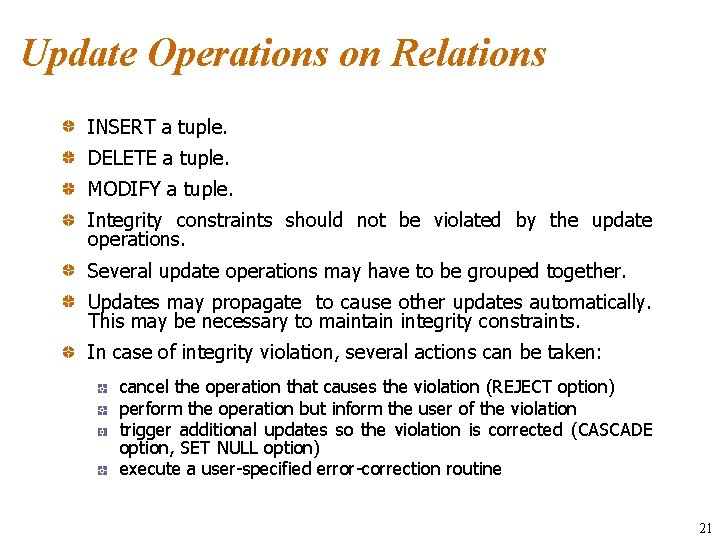 Update Operations on Relations

INSERT a tuple.

DELETE a tuple.

MODIFY a tuple.

Integrity constraints should not be violated by the update operations.

Several update operations may have to be grouped together.

Updates may propagate to cause other updates automatically. This may be necessary to maintain integrity constraints.

In case of integrity violation, several actions can be taken:

cancel the operation that causes the violation (REJECT option)

perform the operation but inform the user of the violation

trigger additional updates so the violation is corrected (CASCADE option, SET NULL option)

execute a user-specified error-correction routine

21